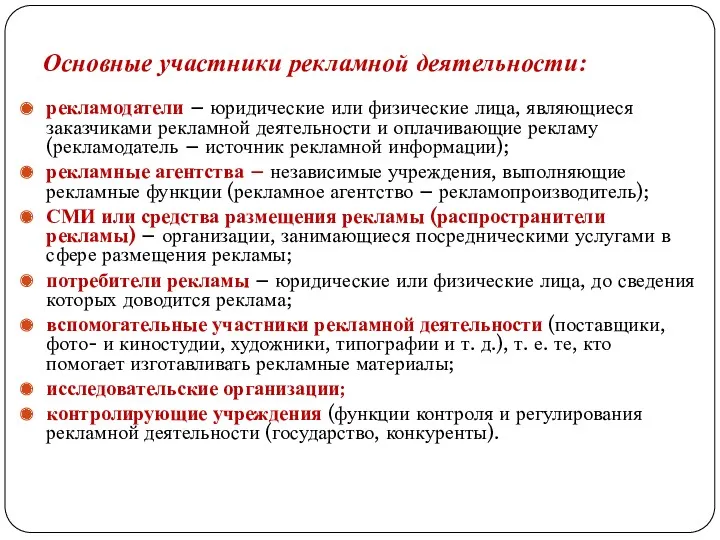 Основные участники рекламной деятельности:

рекламодатели – юридические или физические лица, являющиеся заказчиками рекламной деятельности и оплачивающие рекламу (рекламодатель – источник рекламной информации);

рекламные агентства – независимые учреждения, выполняющие рекламные функции (рекламное агентство – рекламопроизводитель);

СМИ или средства размещения рекламы (распространители рекламы) – организации, занимающиеся посредническими услугами в сфере размещения рекламы;

потребители рекламы – юридические или физические лица, до сведения которых доводится реклама;

вспомогательные участники рекламной деятельности (поставщики, фото- и киностудии, художники, типографии и т. д.), т. е. те, кто помогает изготавливать рекламные материалы;

исследовательские организации;

контролирующие учреждения (функции контроля и регулирования рекламной деятельности (государство, конкуренты).